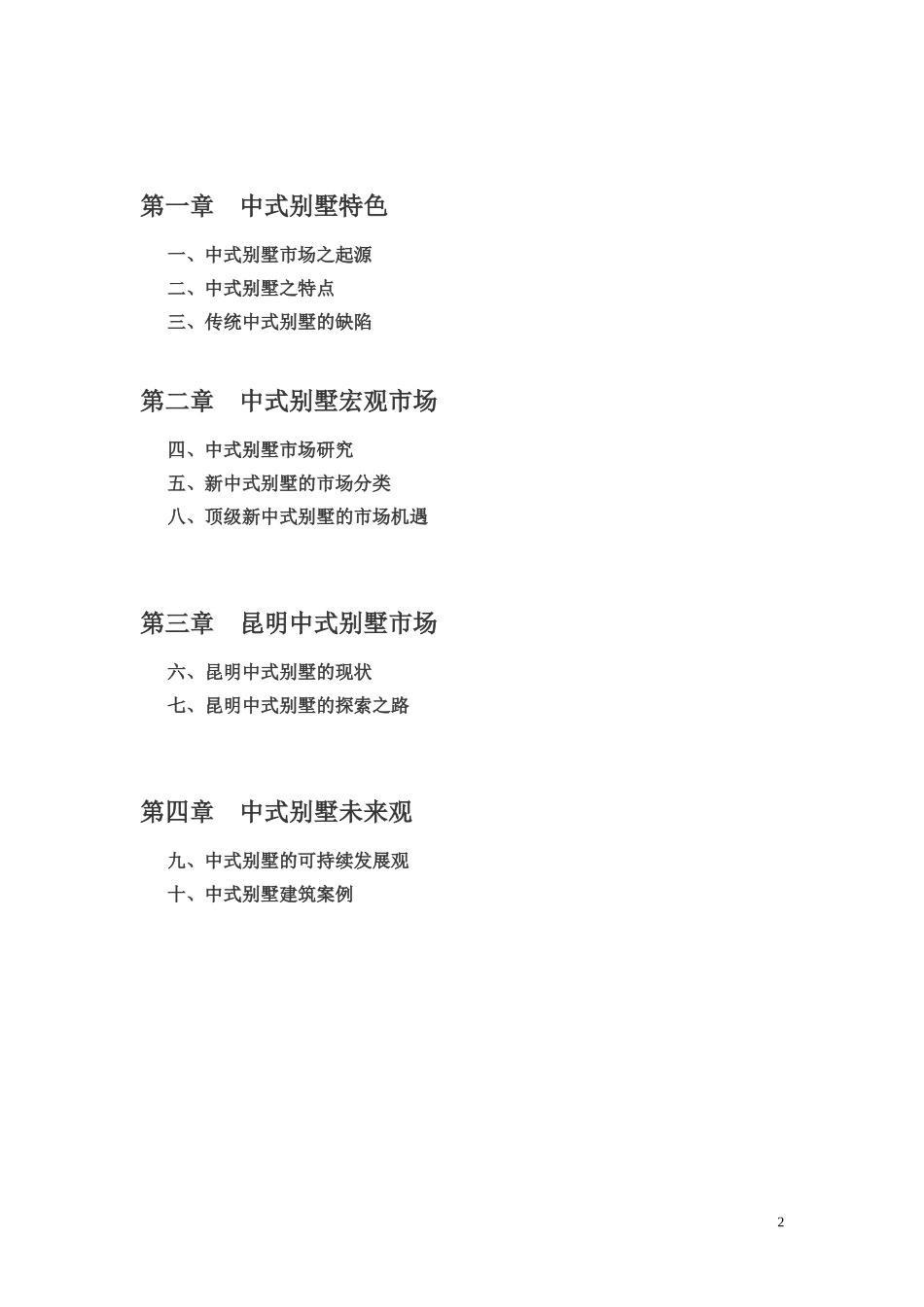 第一章　中式别墅特色

一、中式别墅市场之起源
二、中式别墅之特点
三、传统中式别墅的缺陷

第二章　中式别墅宏观市场

四、中式别墅市场研究
五、新中式别墅的市场分类
八、顶级新中式别墅的市场机遇

第三章　昆明中式别墅市场

六、昆明中式别墅的现状
七、昆明中式别墅的探索之路

第四章　中式别墅未来观

九、中式别墅的可持续发展观
十、中式别墅建筑案例

2